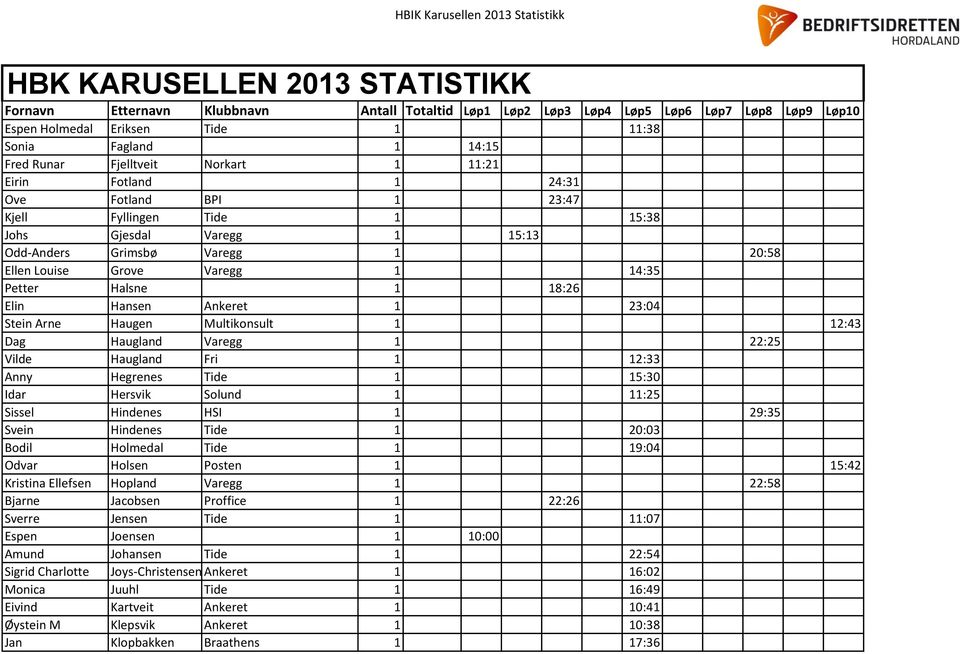 HBIK Karusellen 2013 Statistikk

BEDRIFTSIDRETTEN
HORDALAND

HBK KARUSELLEN 2013 STATISTIKK

| Fornavn | Etternavn | Klubbnavn | Antall | Totaltid | Løp1 | Løp2 | Løp3 | Løp4 | Løp5 | Løp6 | Løp7 | Løp8 | Løp9 | Løp10 |
|---|---|---|---|---|---|---|---|---|---|---|---|---|---|---|
| Espen Holmedal | Eriksen | Tide | 1 | | | | | | 11:38 | | | | | |
| Sonia | Fagland | | 1 | | 14:15 | | | | | | | | | |
| Fred Runar | Fjelltveit | Norkart | 1 | | 11:21 | | | | | | | | | |
| Eirin | Fotland | | 1 | | | | 24:31 | | | | | | | |
| Ove | Fotland | BPI | 1 | | | | 23:47 | | | | | | | |
| Kjell | Fyllingen | Tide | 1 | | | | | | 15:38 | | | | | |
| Johs | Gjesdal | Varegg | 1 | | | 15:13 | | | | | | | | |
| Odd-Anders | Grimsbø | Varegg | 1 | | | | | | | | | 20:58 | | |
| Ellen Louise | Grove | Varegg | 1 | | | | | | 14:35 | | | | | |
| Petter | Halsne | | 1 | | | | 18:26 | | | | | | | |
| Elin | Hansen | Ankeret | 1 | | | | | | 23:04 | | | | | |
| Stein Arne | Haugen | Multikonsult | 1 | | | | | | | | | | | 12:43 |
| Dag | Haugland | Varegg | 1 | | | | | | | | | 22:25 | | |
| Vilde | Haugland | Fri | 1 | | | | | | 12:33 | | | | | |
| Anny | Hegrenes | Tide | 1 | | | | | | 15:30 | | | | | |
| Idar | Hersvik | Solund | 1 | | | | | | 11:25 | | | | | |
| Sissel | Hindenes | HSI | 1 | | | | | | | | | 29:35 | | |
| Svein | Hindenes | Tide | 1 | | | | | | 20:03 | | | | | |
| Bodil | Holmedal | Tide | 1 | | | | | | 19:04 | | | | | |
| Odvar | Holsen | Posten | 1 | | | | | | | | | | | 15:42 |
| Kristina Ellefsen | Hopland | Varegg | 1 | | | | | | | | | 22:58 | | |
| Bjarne | Jacobsen | Proffice | 1 | | | | 22:26 | | | | | | | |
| Sverre | Jensen | Tide | 1 | | | | | | 11:07 | | | | | |
| Espen | Joensen | | 1 | | 10:00 | | | | | | | | | |
| Amund | Johansen | Tide | 1 | | | | | | 22:54 | | | | | |
| Sigrid Charlotte | Joys-Christensen | Ankeret | 1 | | | | | | 16:02 | | | | | |
| Monica | Juuhl | Tide | 1 | | | | | | 16:49 | | | | | |
| Eivind | Kartveit | Ankeret | 1 | | | | | | 10:41 | | | | | |
| Øystein M | Klepsvik | Ankeret | 1 | | | | | | 10:38 | | | | | |
| Jan | Klopbakken | Braathens | 1 | | | | | | 17:36 | | | | | |